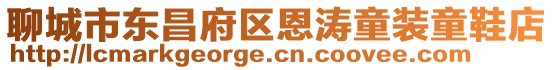 聊城市东昌府区恩涛童装童鞋店
http://lcmarkgeorge.cn.coovee.com